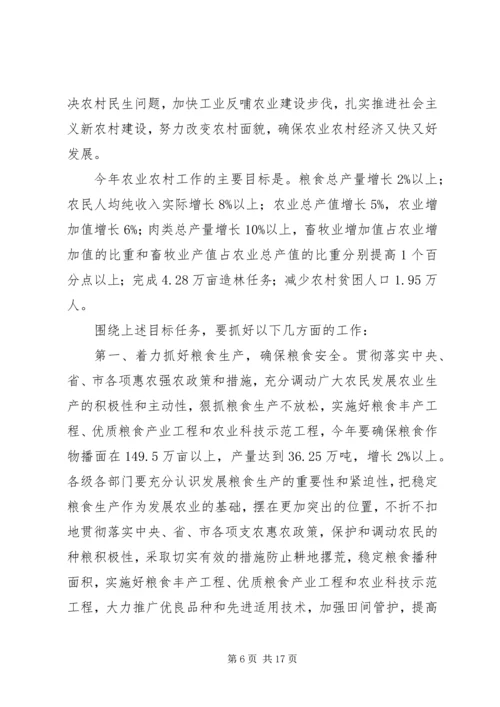 决农村民生问题，加快工业反哺农业建设步伐，扎实推进社会主义新农村建设，努力改变农村面貌，确保农业农村经济又快又好发展。

今年农业农村工作的主要目标是。粮食总产量增长2%以上；农民人均纯收入实际增长8%以上；农业总产值增长5%，农业增加值增长6%；肉类总产量增长10%以上，畜牧业增加值占农业增加值的比重和畜牧业产值占农业总产值的比重分别提高1个百分点以上；完成4.28万亩造林任务；减少农村贫困人口1.95万人。

围绕上述目标任务，要抓好以下几方面的工作：

第一、着力抓好粮食生产，确保粮食安全。贯彻落实中央、省、市各项惠农强农政策和措施，充分调动广大农民发展农业生产的积极性和主动性，狠抓粮食生产不放松，实施好粮食丰产工程、优质粮食产业工程和农业科技示范工程，今年要确保粮食作物播面在149.5万亩以上，产量达到36.25万吨，增长2%以上。各级各部门要充分认识发展粮食生产的重要性和紧迫性，把稳定粮食生产作为发展农业的基础，摆在更加突出的位置，不折不扣地贯彻落实中央、省、市各项支农惠农政策，保护和调动农民的种粮积极性，采取切实有效的措施防止耕地撂荒，稳定粮食播种面积，实施好粮食丰产工程、优质粮食产业工程和农业科技示范工程，大力推广优良品种和先进适用技术，加强田间管护，提高

第6页 共17页